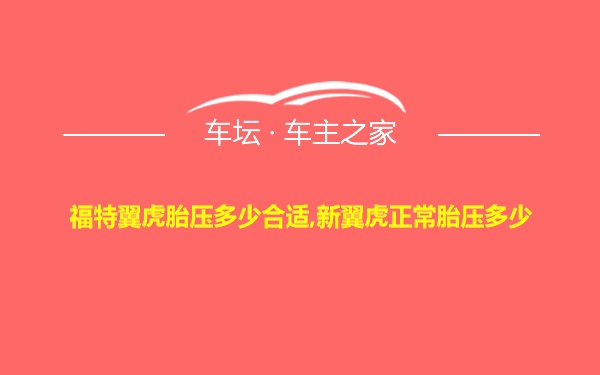 车坛 · 车主之家

福特翼虎胎压多少合适,新翼虎正常胎压多少